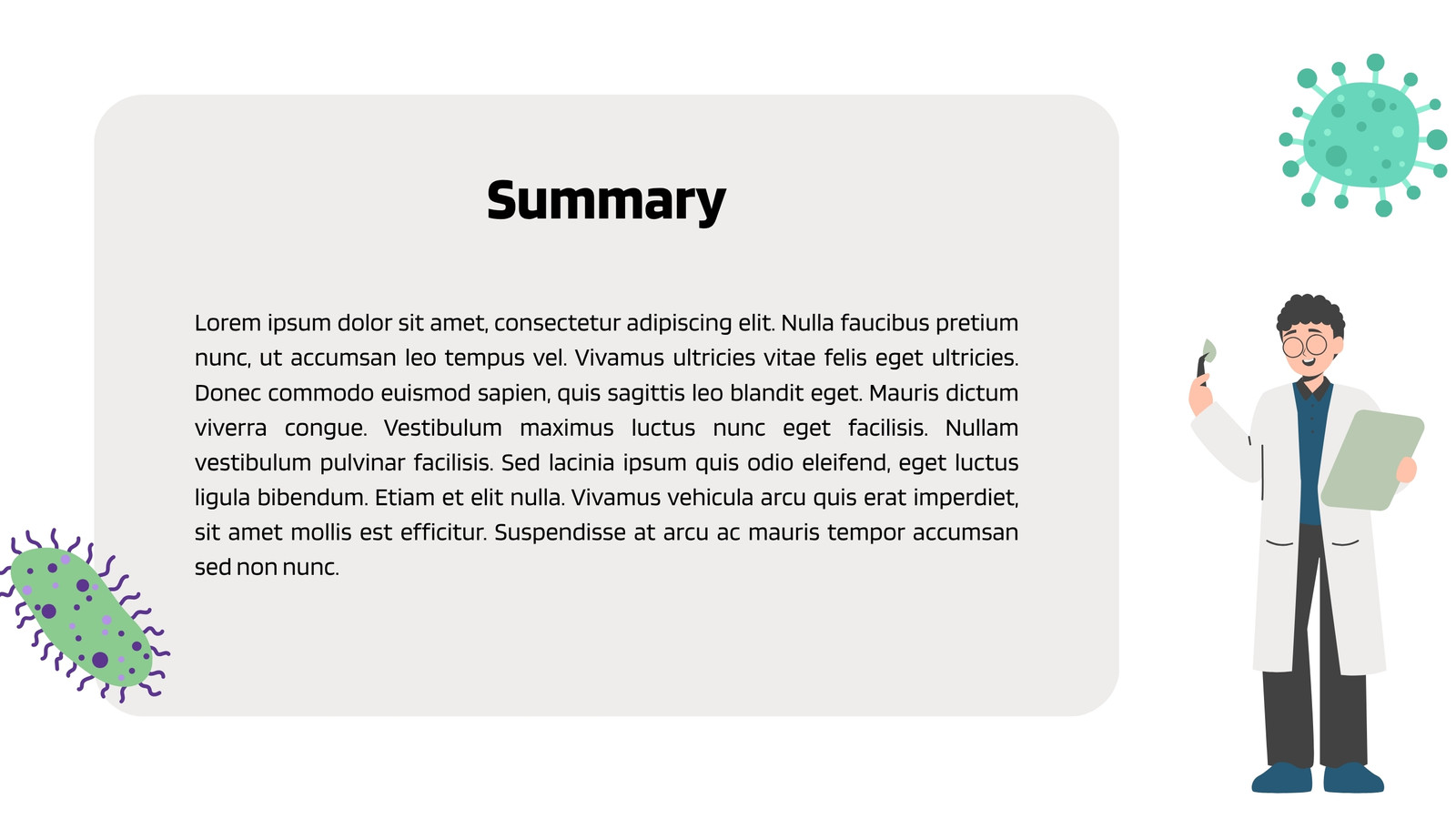 Summary

Lorem ipsum dolor sit amet, consectetur adipiscing elit. Nulla faucibus pretium nunc, ut accumsan leo tempus vel. Vivamus ultricies vitae felis eget ultricies. Donec commodo euismod sapien, quis sagittis leo blandit eget. Mauris dictum viverra congue. Vestibulum maximus luctus nunc eget facilisis. Nullam vestibulum pulvinar facilisis. Sed lacinia ipsum quis odio eleifend, eget luctus ligula bibendum. Etiam et elit nulla. Vivamus vehicula arcu quis erat imperdiet, sit amet mollis est efficitur. Suspendisse at arcu ac mauris tempor accumsan sed non nunc.